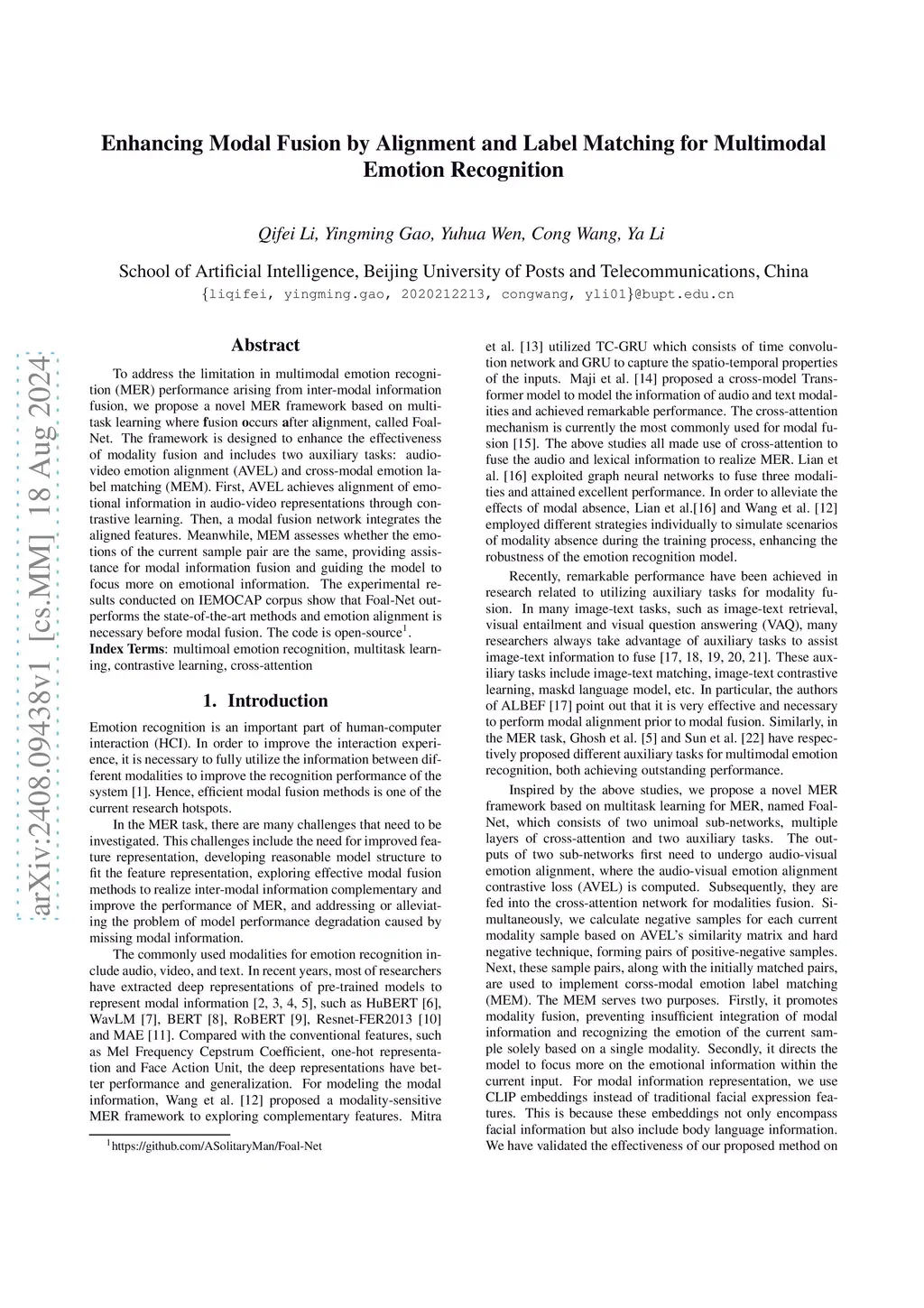 Enhancing Modal Fusion by Alignment and Label Matching for Multimodal Emotion Recognition

Qifei Li, Yingming Gao, Yuhua Wen, Cong Wang, Ya Li

School of Artificial Intelligence, Beijing University of Posts and Telecommunications, China
{liqifei, yingming.gao, 2020212213, congwang, yli01}@bupt.edu.cn

arXiv:2408.09438v1 [cs.MM] 18 Aug 2024

Abstract

To address the limitation in multimodal emotion recognition (MER) performance arising from inter-modal information fusion, we propose a novel MER framework based on multitask learning where fusion occurs after alignment, called Foal-Net. The framework is designed to enhance the effectiveness of modality fusion and includes two auxiliary tasks: audio-video emotion alignment (AVEL) and cross-modal emotion label matching (MEM). First, AVEL achieves alignment of emotional information in audio-video representations through contrastive learning. Then, a modal fusion network integrates the aligned features. Meanwhile, MEM assesses whether the emotions of the current sample pair are the same, providing assistance for modal information fusion and guiding the model to focus more on emotional information. The experimental results conducted on IEMOCAP corpus show that Foal-Net outperforms the state-of-the-art methods and emotion alignment is necessary before modal fusion. The code is open-source$^1$.
Index Terms: multimoal emotion recognition, multitask learning, contrastive learning, cross-attention

1. Introduction

Emotion recognition is an important part of human-computer interaction (HCI). In order to improve the interaction experience, it is necessary to fully utilize the information between different modalities to improve the recognition performance of the system [1]. Hence, efficient modal fusion methods is one of the current research hotspots.

In the MER task, there are many challenges that need to be investigated. This challenges include the need for improved feature representation, developing reasonable model structure to fit the feature representation, exploring effective modal fusion methods to realize inter-modal information complementary and improve the performance of MER, and addressing or alleviating the problem of model performance degradation caused by missing modal information.

The commonly used modalities for emotion recognition include audio, video, and text. In recent years, most of researchers have extracted deep representations of pre-trained models to represent modal information [2, 3, 4, 5], such as HuBERT [6], WavLM [7], BERT [8], RoBERT [9], Resnet-FER2013 [10] and MAE [11]. Compared with the conventional features, such as Mel Frequency Cepstrum Coefficient, one-hot representation and Face Action Unit, the deep representations have better performance and generalization. For modeling the modal information, Wang et al. [12] proposed a modality-sensitive MER framework to exploring complementary features. Mitra

$^1$https://github.com/ASolitaryMan/Foal-Net

et al. [13] utilized TC-GRU which consists of time convolution network and GRU to capture the spatio-temporal properties of the inputs. Maji et al. [14] proposed a cross-model Transformer model to model the information of audio and text modalities and achieved remarkable performance. The cross-attention mechanism is currently the most commonly used for modal fusion [15]. The above studies all made use of cross-attention to fuse the audio and lexical information to realize MER. Lian et al. [16] exploited graph neural networks to fuse three modalities and attained excellent performance. In order to alleviate the effects of modal absence, Lian et al.[16] and Wang et al. [12] employed different strategies individually to simulate scenarios of modality absence during the training process, enhancing the robustness of the emotion recognition model.

Recently, remarkable performance have been achieved in research related to utilizing auxiliary tasks for modality fusion. In many image-text tasks, such as image-text retrieval, visual entailment and visual question answering (VAQ), many researchers always take advantage of auxiliary tasks to assist image-text information to fuse [17, 18, 19, 20, 21]. These auxiliary tasks include image-text matching, image-text contrastive learning, maskd language model, etc. In particular, the authors of ALBEF [17] point out that it is very effective and necessary to perform modal alignment prior to modal fusion. Similarly, in the MER task, Ghosh et al. [5] and Sun et al. [22] have respectively proposed different auxiliary tasks for multimodal emotion recognition, both achieving outstanding performance.

Inspired by the above studies, we propose a novel MER framework based on multitask learning for MER, named Foal-Net, which consists of two unimoal sub-networks, multiple layers of cross-attention and two auxiliary tasks. The outputs of two sub-networks first need to undergo audio-visual emotion alignment, where the audio-visual emotion alignment contrastive loss (AVEL) is computed. Subsequently, they are fed into the cross-attention network for modalities fusion. Simultaneously, we calculate negative samples for each current modality sample based on AVEL's similarity matrix and hard negative technique, forming pairs of positive-negative samples. Next, these sample pairs, along with the initially matched pairs, are used to implement corss-modal emotion label matching (MEM). The MEM serves two purposes. Firstly, it promotes modality fusion, preventing insufficient integration of modal information and recognizing the emotion of the current sample solely based on a single modality. Secondly, it directs the model to focus more on the emotional information within the current input. For modal information representation, we use CLIP embeddings instead of traditional facial expression features. This is because these embeddings not only encompass facial information but also include body language information. We have validated the effectiveness of our proposed method on